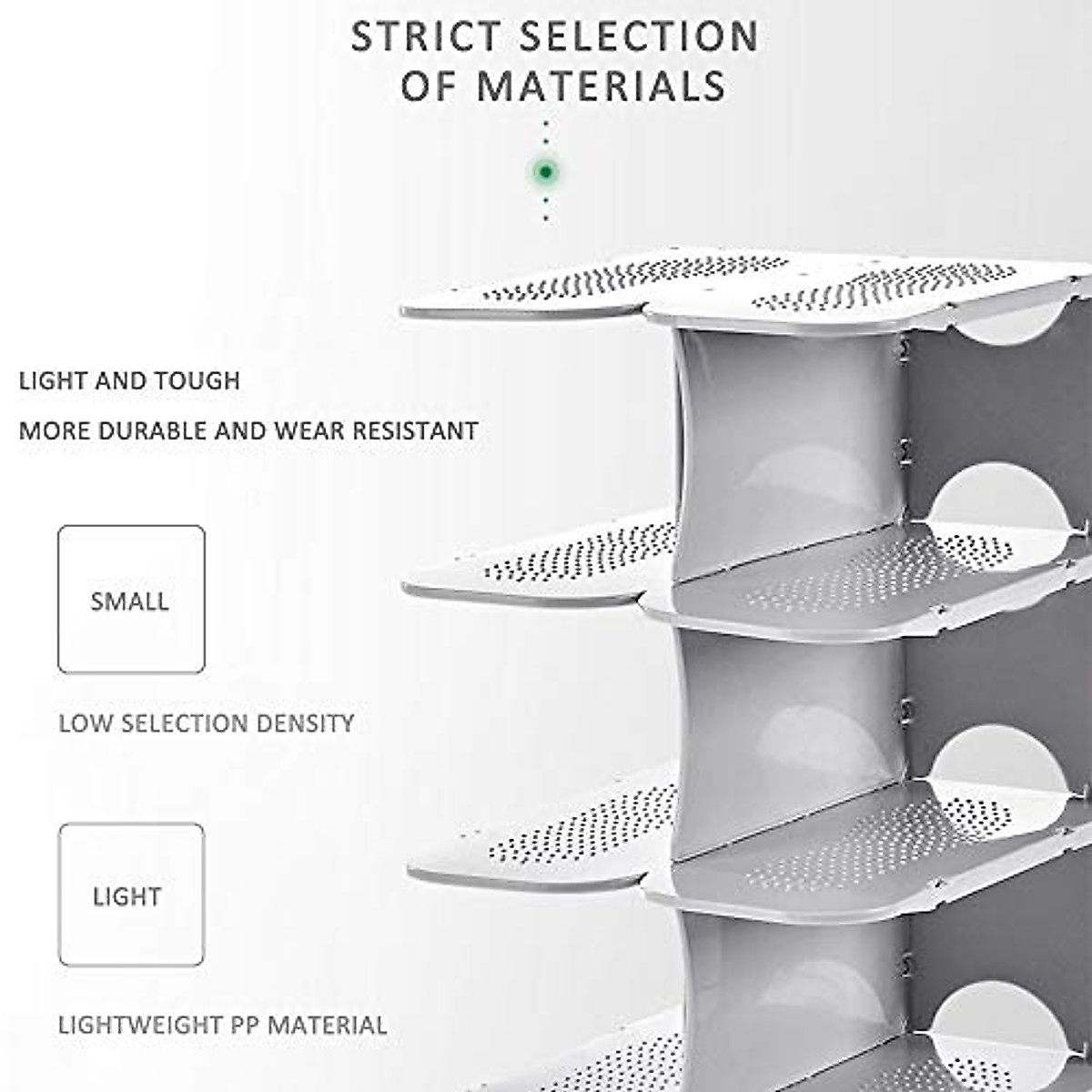 STRICT SELECTION OF MATERIALS

LIGHT AND TOUGH

MORE DURABLE AND WEAR RESISTANT

SMALL

LOW SELECTION DENSITY

LIGHT

LIGHTWEIGHT PP MATERIAL